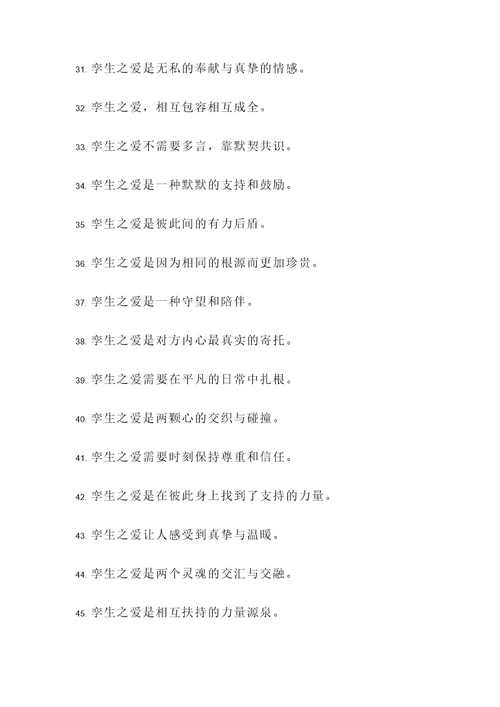 31. 孪生之爱是无私的奉献与真挚的情感。

32. 孪生之爱，相互包容相互成全。

33. 孪生之爱不需要多言，靠默契共识。

34. 孪生之爱是一种默默的支持和鼓励。

35. 孪生之爱是彼此间的有力后盾。

36. 孪生之爱是因为相同的根源而更加珍贵。

37. 孪生之爱是一种守望和陪伴。

38. 孪生之爱是对方内心最真实的寄托。

39. 孪生之爱需要在平凡的日常中扎根。

40. 孪生之爱是两颗心的交织与碰撞。

41. 孪生之爱需要时刻保持尊重和信任。

42. 孪生之爱是在彼此身上找到了支持的力量。

43. 孪生之爱让人感受到真挚与温暖。

44. 孪生之爱是两个灵魂的交汇与交融。

45. 孪生之爱是相互扶持的力量源泉。